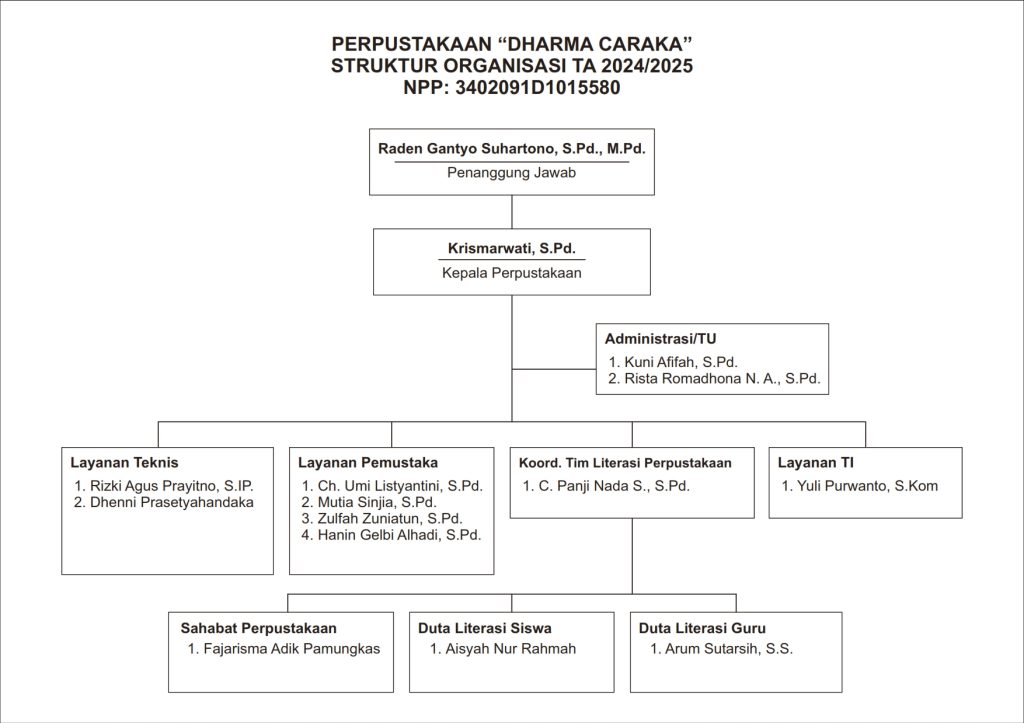 PERPUSTAKAAN “DHARMA CARAKA”
STRUKTUR ORGANISASI TA 2024/2025
NPP: 3402091D1015580

Raden Gantyo Suhartono, S.Pd., M.Pd.
Penanggung Jawab

Krismarwati, S.Pd.
Kepala Perpustakaan

Administrasi/TU
1. Kuni Afifah, S.Pd.
2. Rista Romadhona N. A., S.Pd.

Layanan Teknis
1. Rizki Agus Prayitno, S.IP.
2. Dhenni Prasetyahandaka

Layanan Pemustaka
1. Ch. Umi Listyantini, S.Pd.
2. Mutia Sinjia, S.Pd.
3. Zulfah Zuniatun, S.Pd.
4. Hanin Gelbi Alhadi, S.Pd.

Koord. Tim Literasi Perpustakaan
1. C. Panji Nada S., S.Pd.

Layanan TI
1. Yuli Purwanto, S.Kom

Sahabat Perpustakaan
1. Fajarisma Adik Pamungkas

Duta Literasi Siswa
1. Aisyah Nur Rahmah

Duta Literasi Guru
1. Arum Sutarsih, S.S.